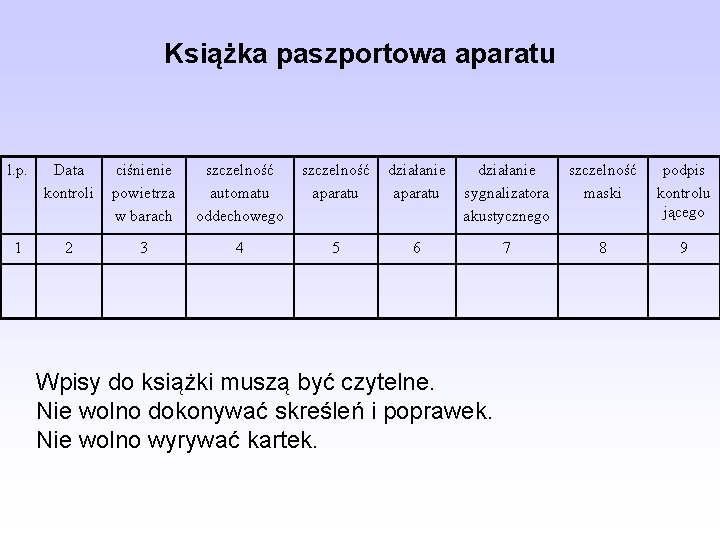 Książka paszportowa aparatu

| l.p. | Data kontroli | ciśnienie powietrza w barach | szczelność automatu oddechowego | szczelność aparatu | działanie aparatu | działanie sygnalizatora akustycznego | szczelność maski | podpis kontrolu jącego |
|---|---|---|---|---|---|---|---|---|
| 1 | 2 | 3 | 4 | 5 | 6 | 7 | 8 | 9 |
| | | | | | | | | |

Wpisy do książki muszą być czytelne.
Nie wolno dokonywać skreśleń i poprawek.
Nie wolno wyrywać kartek.